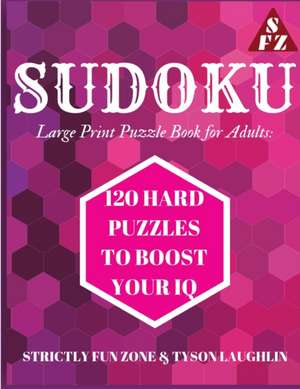 S
FZ

SUDOKU

Large Print Puzzle Book for Adults:

120 HARD PUZZLES TO BOOST YOUR IQ

STRICTLY FUN ZONE & TYSON LAUGHLIN